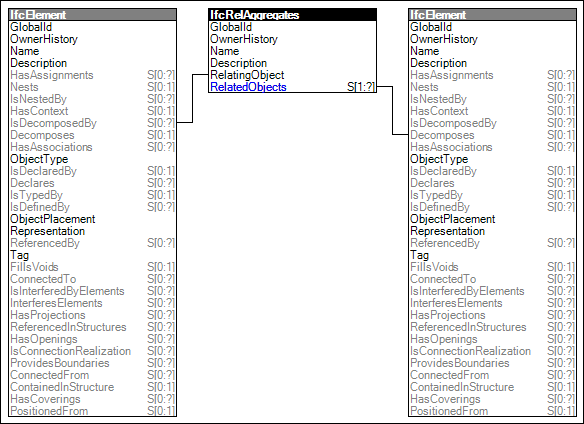 IfcElement
GlobalId
OwnerHistory
Name
Description
HasAssignments S[0:?]
Nests S[0:1]
IsNestedBy S[0:?]
HasContext S[0:1]
IsDecomposedBy S[0:?]
Decomposes S[0:1]
HasAssociations S[0:?]
ObjectType
IsDeclaredBy S[0:1]
Declares S[0:?]
IsTypedBy S[0:1]
IsDefinedBy S[0:?]
ObjectPlacement
Representation
ReferencedBy S[0:?]
Tag
FillsVoids S[0:1]
ConnectedTo S[0:?]
IsInterferedByElements S[0:?]
InterferesElements S[0:?]
HasProjections S[0:?]
ReferencedInStructures S[0:?]
HasOpenings S[0:?]
IsConnectionRealization S[0:?]
ProvidesBoundaries S[0:?]
ConnectedFrom S[0:?]
ContainedInStructure S[0:1]
HasCoverings S[0:?]
PositionedFrom S[0:1]

IfcRelAggregates
GlobalId
OwnerHistory
Name
Description
RelatingObject
RelatedObjects S[1:?]

IfcElement
GlobalId
OwnerHistory
Name
Description
HasAssignments S[0:?]
Nests S[0:1]
IsNestedBy S[0:?]
HasContext S[0:1]
IsDecomposedBy S[0:?]
Decomposes S[0:1]
HasAssociations S[0:?]
ObjectType
IsDeclaredBy S[0:1]
Declares S[0:?]
IsTypedBy S[0:1]
IsDefinedBy S[0:?]
ObjectPlacement
Representation
ReferencedBy S[0:?]
Tag
FillsVoids S[0:1]
ConnectedTo S[0:?]
IsInterferedByElements S[0:?]
InterferesElements S[0:?]
HasProjections S[0:?]
ReferencedInStructures S[0:?]
HasOpenings S[0:?]
IsConnectionRealization S[0:?]
ProvidesBoundaries S[0:?]
ConnectedFrom S[0:?]
ContainedInStructure S[0:1]
HasCoverings S[0:?]
PositionedFrom S[0:1]